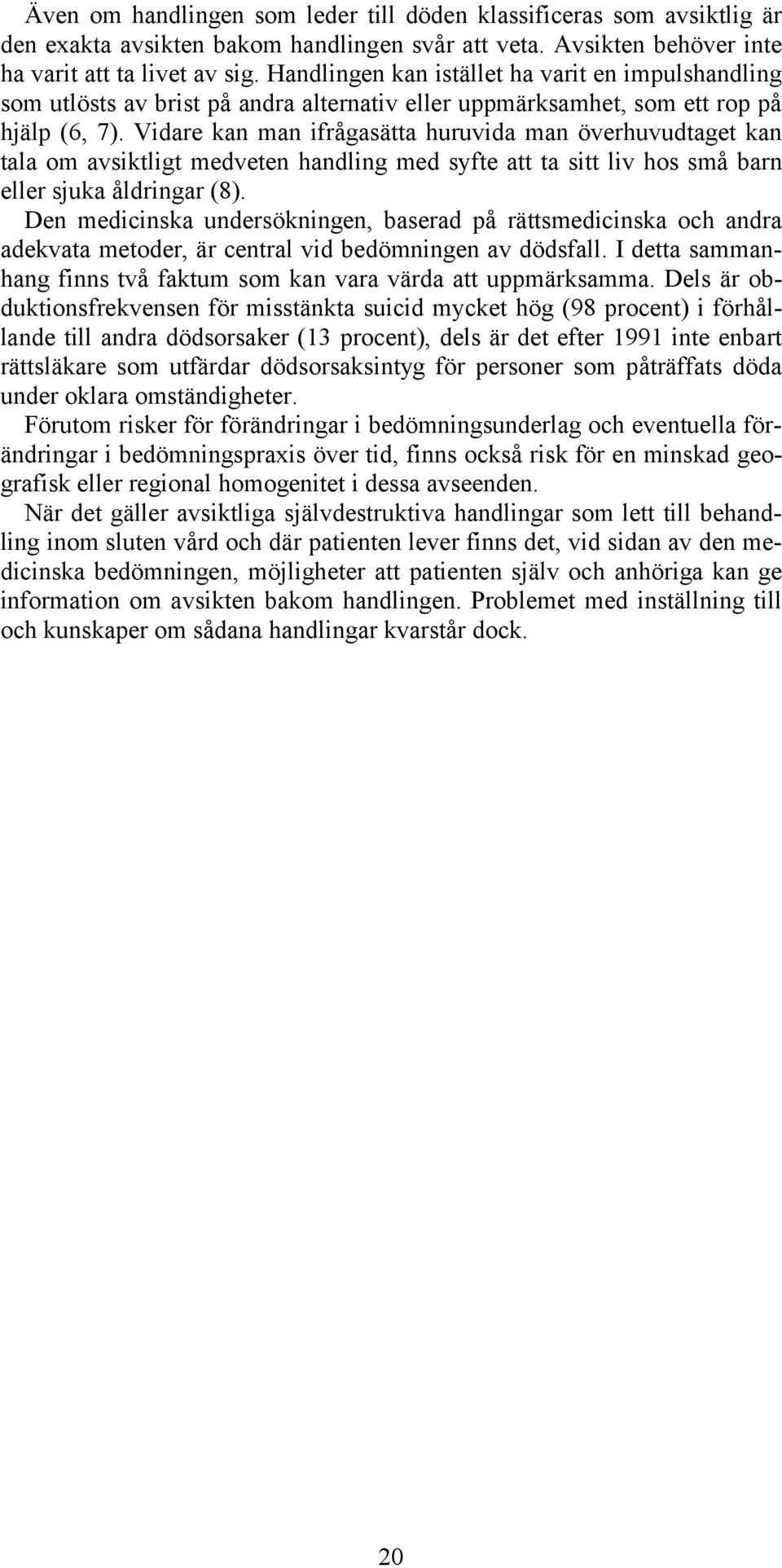 Även om handlingen som leder till döden klassificeras som avsiktlig är den exakta avsikten bakom handlingen svår att veta. Avsikten behöver inte ha varit att ta livet av sig. Handlingen kan istället ha varit en impulshandling som utlösts av brist på andra alternativ eller uppmärksamhet, som ett rop på hjälp (6, 7). Vidare kan man ifrågasätta huruvida man överhuvudtaget kan tala om avsiktligt medveten handling med syfte att ta sitt liv hos små barn eller sjuka åldringar (8).

Den medicinska undersökningen, baserad på rättsmedicinska och andra adekvata metoder, är central vid bedömningen av dödsfall. I detta sammanhang finns två faktum som kan vara värda att uppmärksamma. Dels är obduktionsfrekvensen för misstänkta suicid mycket hög (98 procent) i förhållande till andra dödsorsaker (13 procent), dels är det efter 1991 inte enbart rättsläkare som utfärdar dödsorsaksintyg för personer som påträffats döda under oklara omständigheter.

Förutom risker för förändringar i bedömningsunderlag och eventuella förändringar i bedömningspraxis över tid, finns också risk för en minskad geografisk eller regional homogenitet i dessa avseenden.

När det gäller avsiktliga självdestruktiva handlingar som lett till behandling inom sluten vård och där patienten lever finns det, vid sidan av den medicinska bedömningen, möjligheter att patienten själv och anhöriga kan ge information om avsikten bakom handlingen. Problemet med inställning till och kunskaper om sådana handlingar kvarstår dock.

20